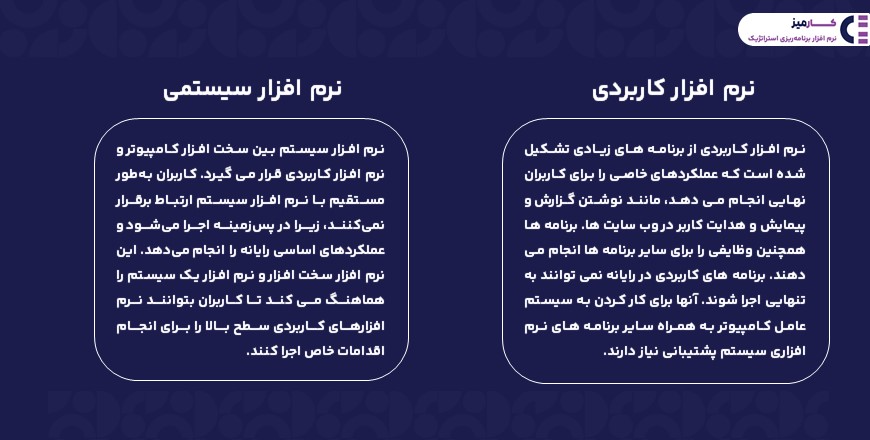 کارمیز
نرم افزار برنامه‌ریزی استراتژیک

نرم افزار کاربردی

نرم افزار کاربردی از برنامه های زیادی تشکیل شده است که عملکردهای خاصی را برای کاربران نهایی انجام می دهد، مانند نوشتن گزارش و پیمایش و هدایت کاربر در وب سایت ها. برنامه ها همچنین وظایفی را برای سایر برنامه ها انجام می دهند. برنامه های کاربردی در رایانه نمی توانند به تنهایی اجرا شوند. آنها برای کار کردن به سیستم عامل کامپیوتر به همراه سایر برنامه های نرم افزاری سیستم پشتیبانی نیاز دارند.

نرم افزار سیستمی

نرم افزار سیستم بین سخت افزار کامپیوتر و نرم افزار کاربردی قرار می گیرد. کاربران به‌طور مستقیم با نرم افزار سیستم ارتباط برقرار نمی‌کنند، زیرا در پس‌زمینه اجرا می‌شود و عملکردهای اساسی رایانه را انجام می‌دهد. این نرم افزار سخت افزار و نرم افزار یک سیستم را هماهنگ می کند تا کاربران بتوانند نرم افزارهای کاربردی سطح بالا را برای انجام اقدامات خاص اجرا کنند.